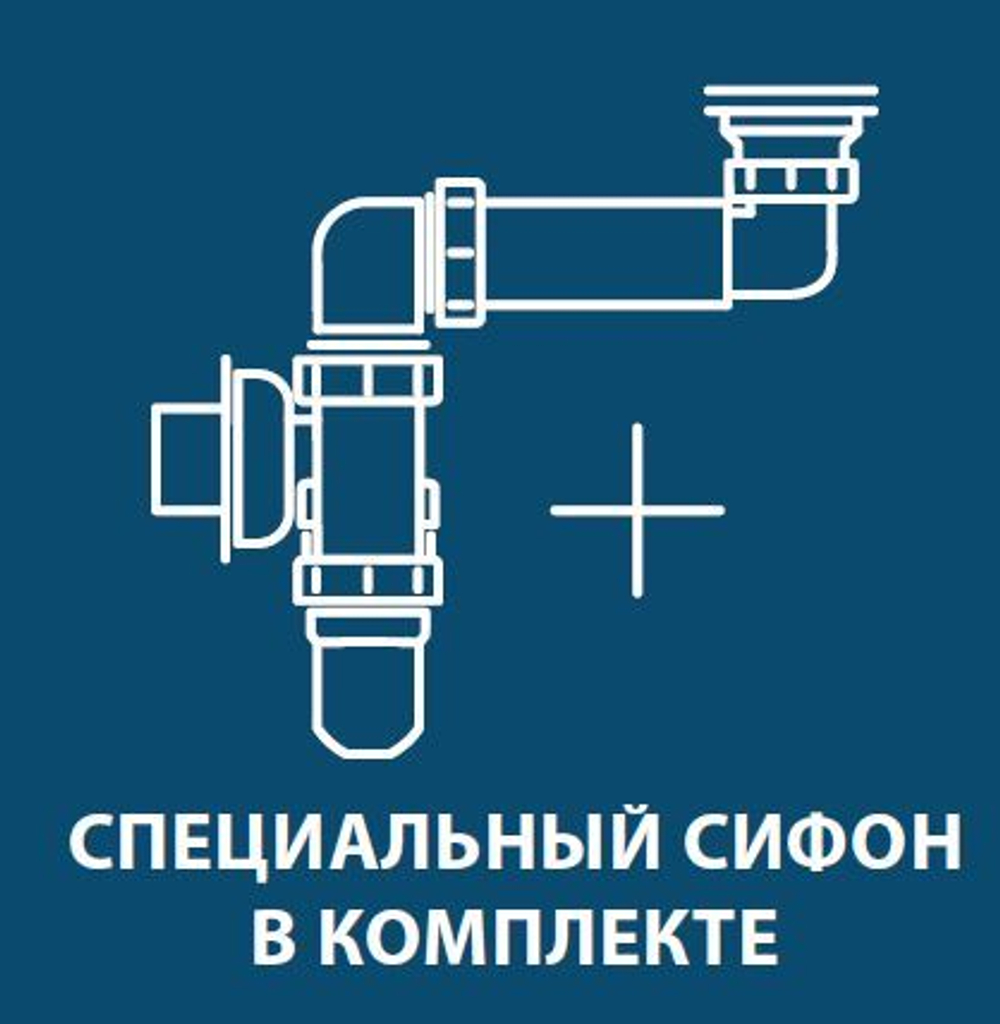 СПЕЦИАЛЬНЫЙ СИФОН В КОМПЛЕКТЕ